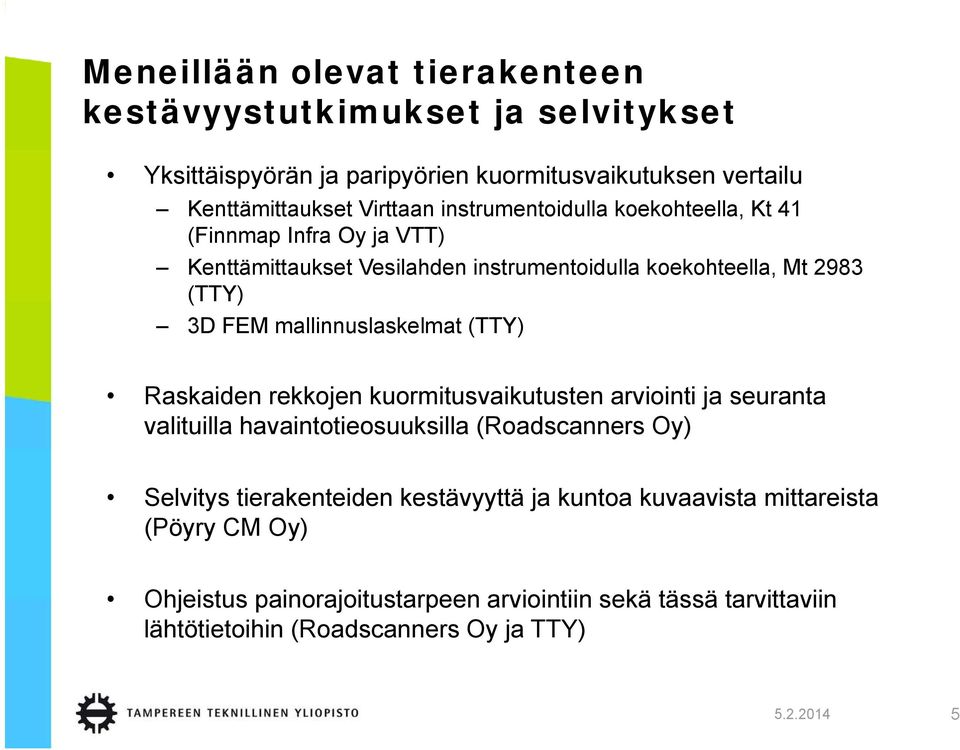 Meneillään olevat tierakenteen kestävyystutkimukset ja selvitykset

• Yksittäispyörän ja paripyörien kuormitusvaikutuksen vertailu
– Kenttämittaukset Virttaan instrumentoidulla koekohteella, Kt 41 (Finnmap Infra Oy ja VTT)
– Kenttämittaukset Vesilahden instrumentoidulla koekohteella, Mt 2983 (TTY)
– 3D FEM mallinnuslaskelmat (TTY)

• Raskaiden rekkojen kuormitusvaikutusten arviointi ja seuranta valituilla havaintotieosuuksilla (Roadscanners Oy)

• Selvitys tierakenteiden kestävyyttä ja kuntoa kuvaavista mittareista (Pöyry CM Oy)

• Ohjeistus painorajoitustarpeen arviointiin sekä tässä tarvittaviin lähtötietoihin (Roadscanners Oy ja TTY)

TAMPEREEN TEKNILLINEN YLIOPISTO
5.2.2014
5